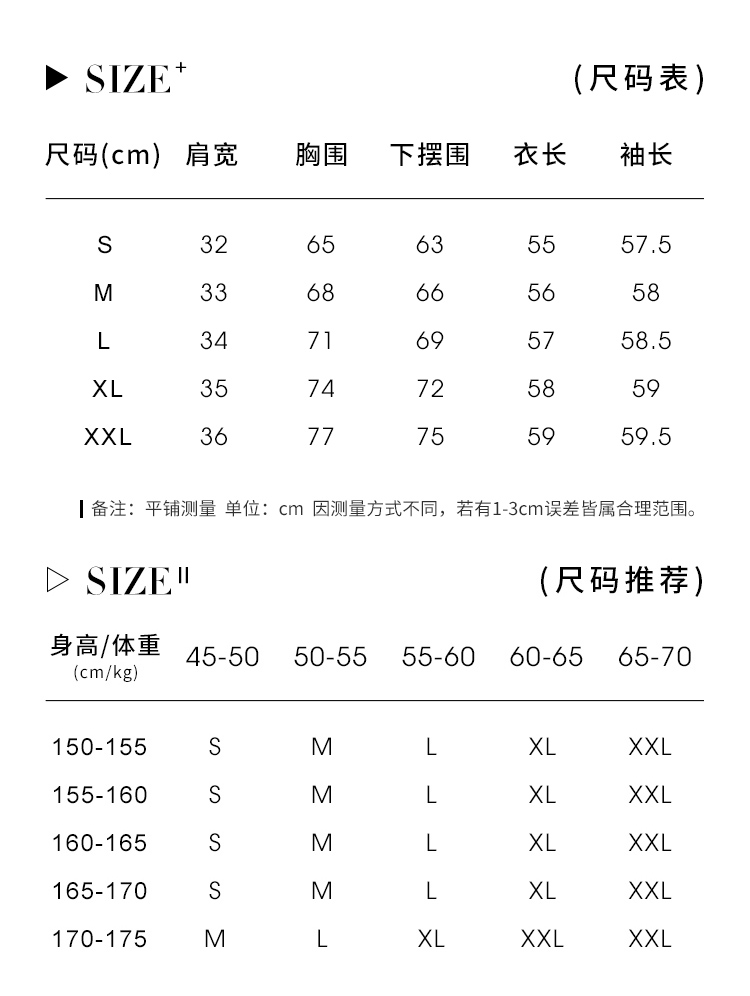 ▶ SIZE⁺ （尺码表）

| 尺码(cm) | 肩宽 | 胸围 | 下摆围 | 衣长 | 袖长 |
|---|---|---|---|---|---|
| S | 32 | 65 | 63 | 55 | 57.5 |
| M | 33 | 68 | 66 | 56 | 58 |
| L | 34 | 71 | 69 | 57 | 58.5 |
| XL | 35 | 74 | 72 | 58 | 59 |
| XXL | 36 | 77 | 75 | 59 | 59.5 |

备注：平铺测量 单位：cm 因测量方式不同，若有1-3cm误差皆属合理范围。

▷ SIZE II （尺码推荐）

| 身高/体重 (cm/kg) | 45-50 | 50-55 | 55-60 | 60-65 | 65-70 |
|---|---|---|---|---|---|
| 150-155 | S | M | L | XL | XXL |
| 155-160 | S | M | L | XL | XXL |
| 160-165 | S | M | L | XL | XXL |
| 165-170 | S | M | L | XL | XXL |
| 170-175 | M | L | XL | XXL | XXL |